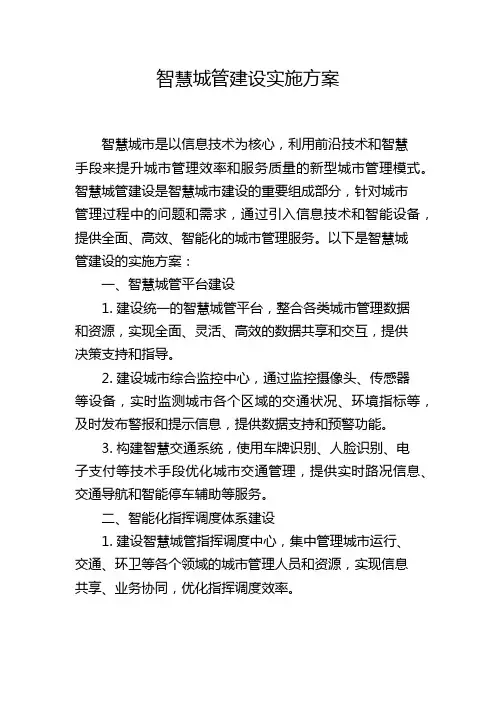 智慧城管建设实施方案

智慧城市是以信息技术为核心，利用前沿技术和智慧手段来提升城市管理效率和服务质量的新型城市管理模式。智慧城管建设是智慧城市建设的重要组成部分，针对城市管理过程中的问题和需求，通过引入信息技术和智能设备，提供全面、高效、智能化的城市管理服务。以下是智慧城管建设的实施方案：

一、智慧城管平台建设

1. 建设统一的智慧城管平台，整合各类城市管理数据和资源，实现全面、灵活、高效的数据共享和交互，提供决策支持和指导。

2. 建设城市综合监控中心，通过监控摄像头、传感器等设备，实时监测城市各个区域的交通状况、环境指标等，及时发布警报和提示信息，提供数据支持和预警功能。

3. 构建智慧交通系统，使用车牌识别、人脸识别、电子支付等技术手段优化城市交通管理，提供实时路况信息、交通导航和智能停车辅助等服务。

二、智能化指挥调度体系建设

1. 建设智慧城管指挥调度中心，集中管理城市运行、交通、环卫等各个领域的城市管理人员和资源，实现信息共享、业务协同，优化指挥调度效率。